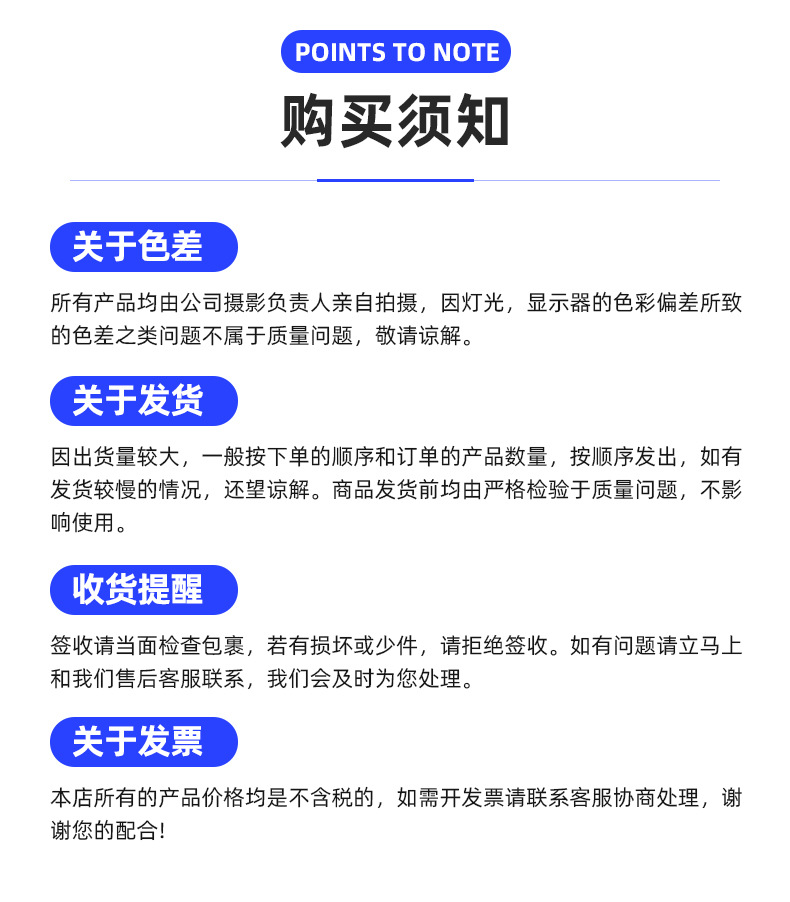 POINTS TO NOTE

购买须知

关于色差

所有产品均由公司摄影负责人亲自拍摄，因灯光，显示器的色彩偏差所致的色差之类问题不属于质量问题，敬请谅解。

关于发货

因出货量较大，一般按下单的顺序和订单的产品数量，按顺序发出，如有发货较慢的情况，还望谅解。商品发货前均由严格检验于质量问题，不影响使用。

收货提醒

签收请当面检查包裹，若有损坏或少件，请拒绝签收。如有问题请立马上和我们售后客服联系，我们会及时为您处理。

关于发票

本店所有的产品价格均是不含税的，如需开发票请联系客服协商处理，谢谢您的配合！